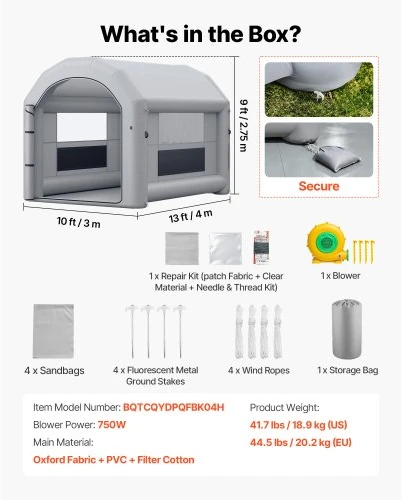 What's in the Box?

9 ft / 2.75 m

10 ft / 3 m

13 ft / 4 m

Secure

1 x Repair Kit (patch Fabric + Clear Material + Needle & Thread Kit)

1 x Blower

4 x Sandbags

4 x Fluorescent Metal Ground Stakes

4 x Wind Ropes

1 x Storage Bag

Item Model Number: BQTCQYDPQFBK04H

Blower Power: 750W

Main Material:

Oxford Fabric + PVC + Filter Cotton

Product Weight:

41.7 lbs / 18.9 kg (US)

44.5 lbs / 20.2 kg (EU)